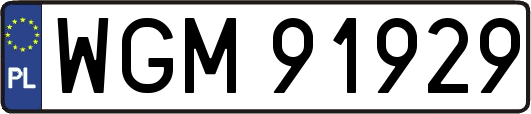 PL
WGM 91929